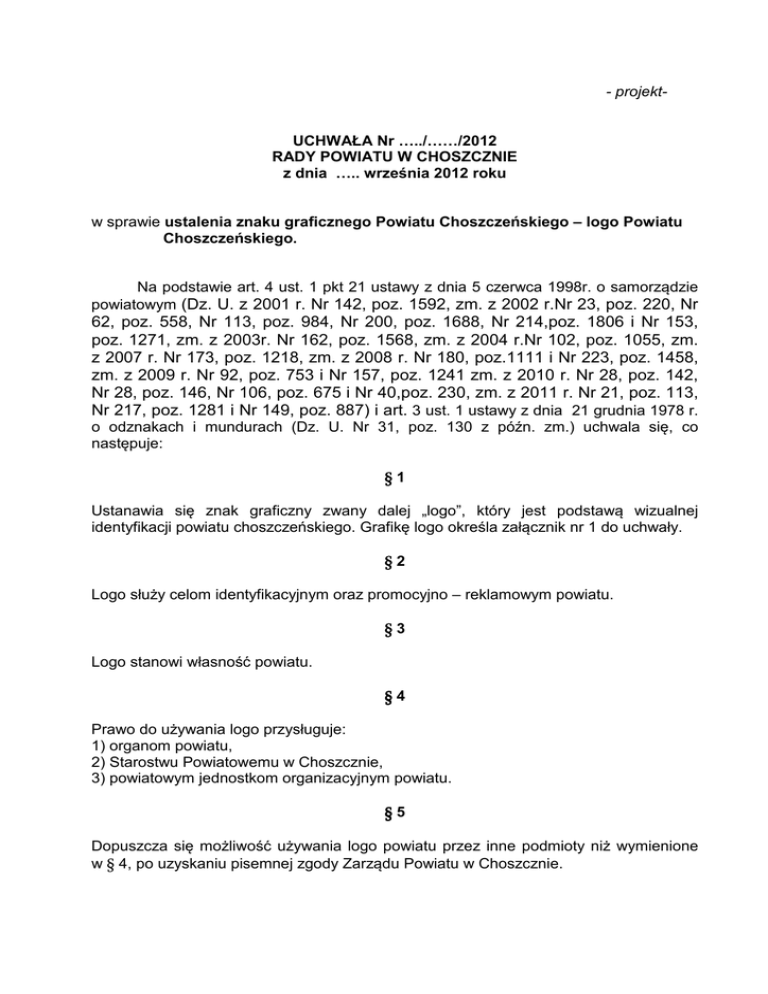 - projekt-

UCHWAŁA Nr …../……/2012
RADY POWIATU W CHOSZCZNIE
z dnia ….. września 2012 roku

w sprawie ustalenia znaku graficznego Powiatu Choszczeńskiego – logo Powiatu Choszczeńskiego.

Na podstawie art. 4 ust. 1 pkt 21 ustawy z dnia 5 czerwca 1998r. o samorządzie powiatowym (Dz. U. z 2001 r. Nr 142, poz. 1592, zm. z 2002 r.Nr 23, poz. 220, Nr 62, poz. 558, Nr 113, poz. 984, Nr 200, poz. 1688, Nr 214,poz. 1806 i Nr 153, poz. 1271, zm. z 2003r. Nr 162, poz. 1568, zm. z 2004 r.Nr 102, poz. 1055, zm. z 2007 r. Nr 173, poz. 1218, zm. z 2008 r. Nr 180, poz.1111 i Nr 223, poz. 1458, zm. z 2009 r. Nr 92, poz. 753 i Nr 157, poz. 1241 zm. z 2010 r. Nr 28, poz. 142, Nr 28, poz. 146, Nr 106, poz. 675 i Nr 40,poz. 230, zm. z 2011 r. Nr 21, poz. 113, Nr 217, poz. 1281 i Nr 149, poz. 887) i art. 3 ust. 1 ustawy z dnia 21 grudnia 1978 r. o odznakach i mundurach (Dz. U. Nr 31, poz. 130 z późn. zm.) uchwala się, co następuje:

§ 1

Ustanawia się znak graficzny zwany dalej „logo", który jest podstawą wizualnej identyfikacji powiatu choszczeńskiego. Grafikę logo określa załącznik nr 1 do uchwały.

§ 2

Logo służy celom identyfikacyjnym oraz promocyjno – reklamowym powiatu.

§ 3

Logo stanowi własność powiatu.

§ 4

Prawo do używania logo przysługuje:
1) organom powiatu,
2) Starostwu Powiatowemu w Choszcznie,
3) powiatowym jednostkom organizacyjnym powiatu.

§ 5

Dopuszcza się możliwość używania logo powiatu przez inne podmioty niż wymienione w § 4, po uzyskaniu pisemnej zgody Zarządu Powiatu w Choszcznie.